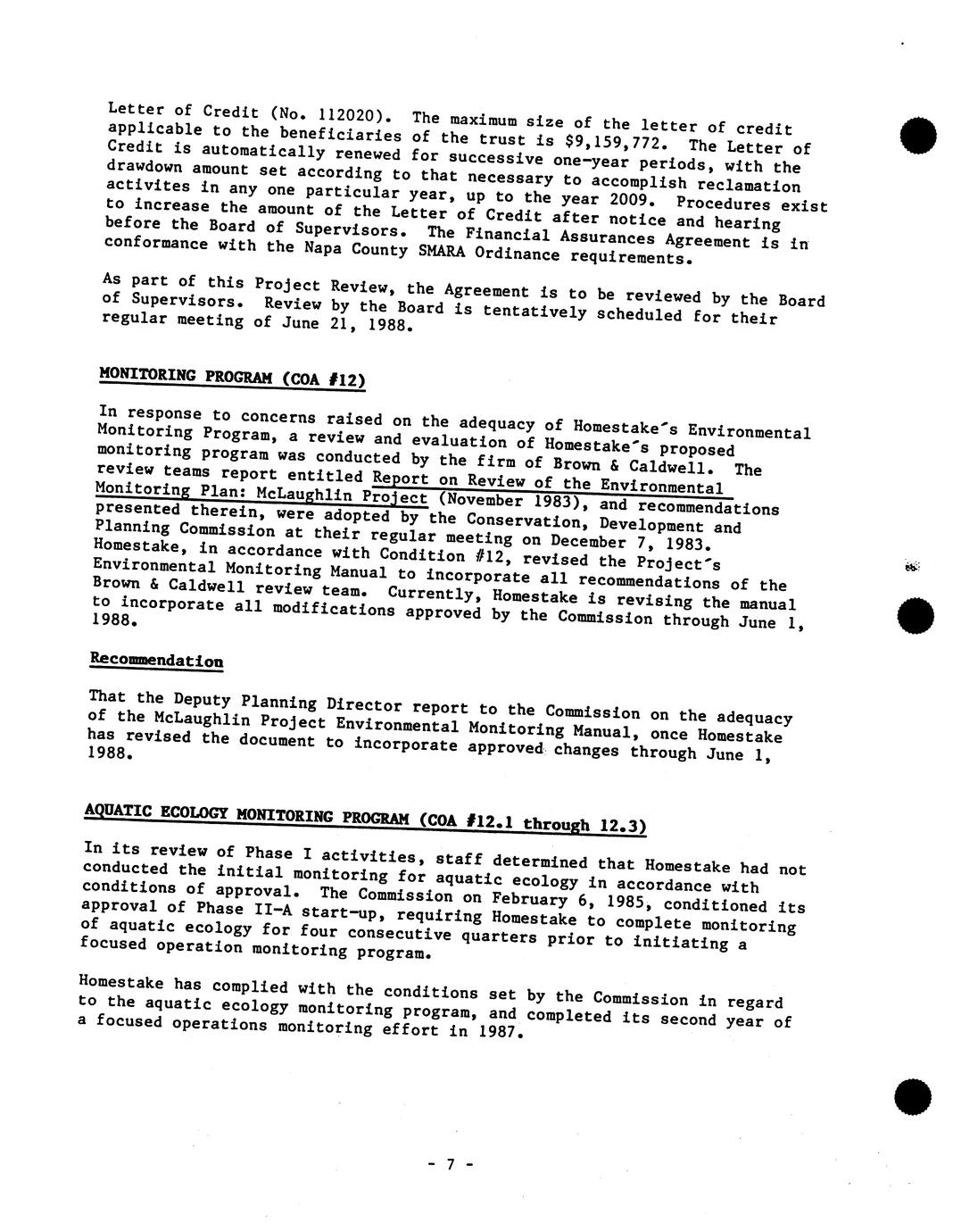 Letter of Credit (No. 112020). The maximum size of the letter of credit applicable to the beneficiaries of the trust is $9,159,772. The Letter of Credit is automatically renewed for successive one-year periods, with the drawdown amount set according to that necessary to accomplish reclamation activites in any one particular year, up to the year 2009. Procedures exist to increase the amount of the Letter of Credit after notice and hearing before the Board of Supervisors. The Financial Assurances Agreement is in conformance with the Napa County SMARA Ordinance requirements.

As part of this Project Review, the Agreement is to be reviewed by the Board of Supervisors. Review by the Board is tentatively scheduled for their regular meeting of June 21, 1988.

MONITORING PROGRAM (COA #12)

In response to concerns raised on the adequacy of Homestake's Environmental Monitoring Program, a review and evaluation of Homestake's proposed monitoring program was conducted by the firm of Brown & Caldwell. The review teams report entitled Report on Review of the Environmental Monitoring Plan: McLaughlin Project (November 1983), and recommendations presented therein, were adopted by the Conservation, Development and Planning Commission at their regular meeting on December 7, 1983. Homestake, in accordance with Condition #12, revised the Project's Environmental Monitoring Manual to incorporate all recommendations of the Brown & Caldwell review team. Currently, Homestake is revising the manual to incorporate all modifications approved by the Commission through June 1, 1988.

Recommendation

That the Deputy Planning Director report to the Commission on the adequacy of the McLaughlin Project Environmental Monitoring Manual, once Homestake has revised the document to incorporate approved changes through June 1, 1988.

AQUATIC ECOLOGY MONITORING PROGRAM (COA #12.1 through 12.3)

In its review of Phase I activities, staff determined that Homestake had not conducted the initial monitoring for aquatic ecology in accordance with conditions of approval. The Commission on February 6, 1985, conditioned its approval of Phase II-A start-up, requiring Homestake to complete monitoring of aquatic ecology for four consecutive quarters prior to initiating a focused operation monitoring program.

Homestake has complied with the conditions set by the Commission in regard to the aquatic ecology monitoring program, and completed its second year of a focused operations monitoring effort in 1987.

- 7 -